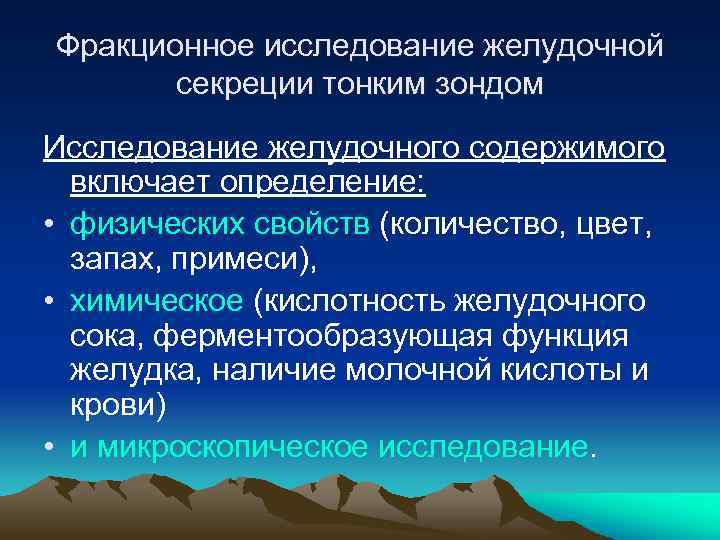 Фракционное исследование желудочной секреции тонким зондом

Исследование желудочного содержимого включает определение:

• физических свойств (количество, цвет, запах, примеси),
• химическое (кислотность желудочного сока, ферментообразующая функция желудка, наличие молочной кислоты и крови)
• и микроскопическое исследование.